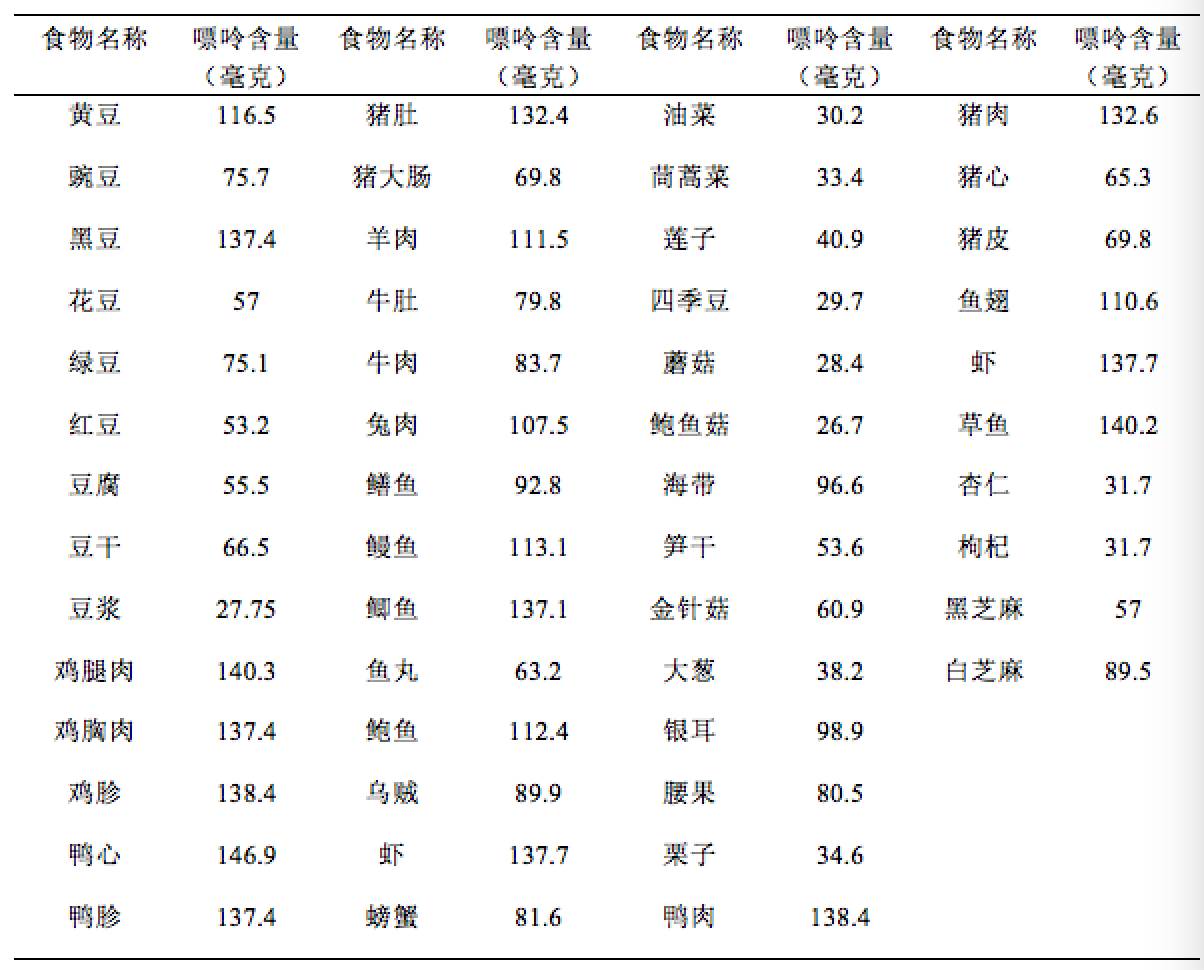 | 食物名称 | 嘌呤含量（毫克） | 食物名称 | 嘌呤含量（毫克） | 食物名称 | 嘌呤含量（毫克） | 食物名称 | 嘌呤含量（毫克） |
|---|---|---|---|---|---|---|---|
| 黄豆 | 116.5 | 猪肚 | 132.4 | 油菜 | 30.2 | 猪肉 | 132.6 |
| 豌豆 | 75.7 | 猪大肠 | 69.8 | 茼蒿菜 | 33.4 | 猪心 | 65.3 |
| 黑豆 | 137.4 | 羊肉 | 111.5 | 莲子 | 40.9 | 猪皮 | 69.8 |
| 花豆 | 57 | 牛肚 | 79.8 | 四季豆 | 29.7 | 鱼翅 | 110.6 |
| 绿豆 | 75.1 | 牛肉 | 83.7 | 蘑菇 | 28.4 | 虾 | 137.7 |
| 红豆 | 53.2 | 兔肉 | 107.5 | 鲍鱼菇 | 26.7 | 草鱼 | 140.2 |
| 豆腐 | 55.5 | 鳝鱼 | 92.8 | 海带 | 96.6 | 杏仁 | 31.7 |
| 豆干 | 66.5 | 鳗鱼 | 113.1 | 笋干 | 53.6 | 枸杞 | 31.7 |
| 豆浆 | 27.75 | 鲫鱼 | 137.1 | 金针菇 | 60.9 | 黑芝麻 | 57 |
| 鸡腿肉 | 140.3 | 鱼丸 | 63.2 | 大葱 | 38.2 | 白芝麻 | 89.5 |
| 鸡胸肉 | 137.4 | 鲍鱼 | 112.4 | 银耳 | 98.9 | | |
| 鸡胗 | 138.4 | 乌贼 | 89.9 | 腰果 | 80.5 | | |
| 鸭心 | 146.9 | 虾 | 137.7 | 栗子 | 34.6 | | |
| 鸭胗 | 137.4 | 螃蟹 | 81.6 | 鸭肉 | 138.4 | | |